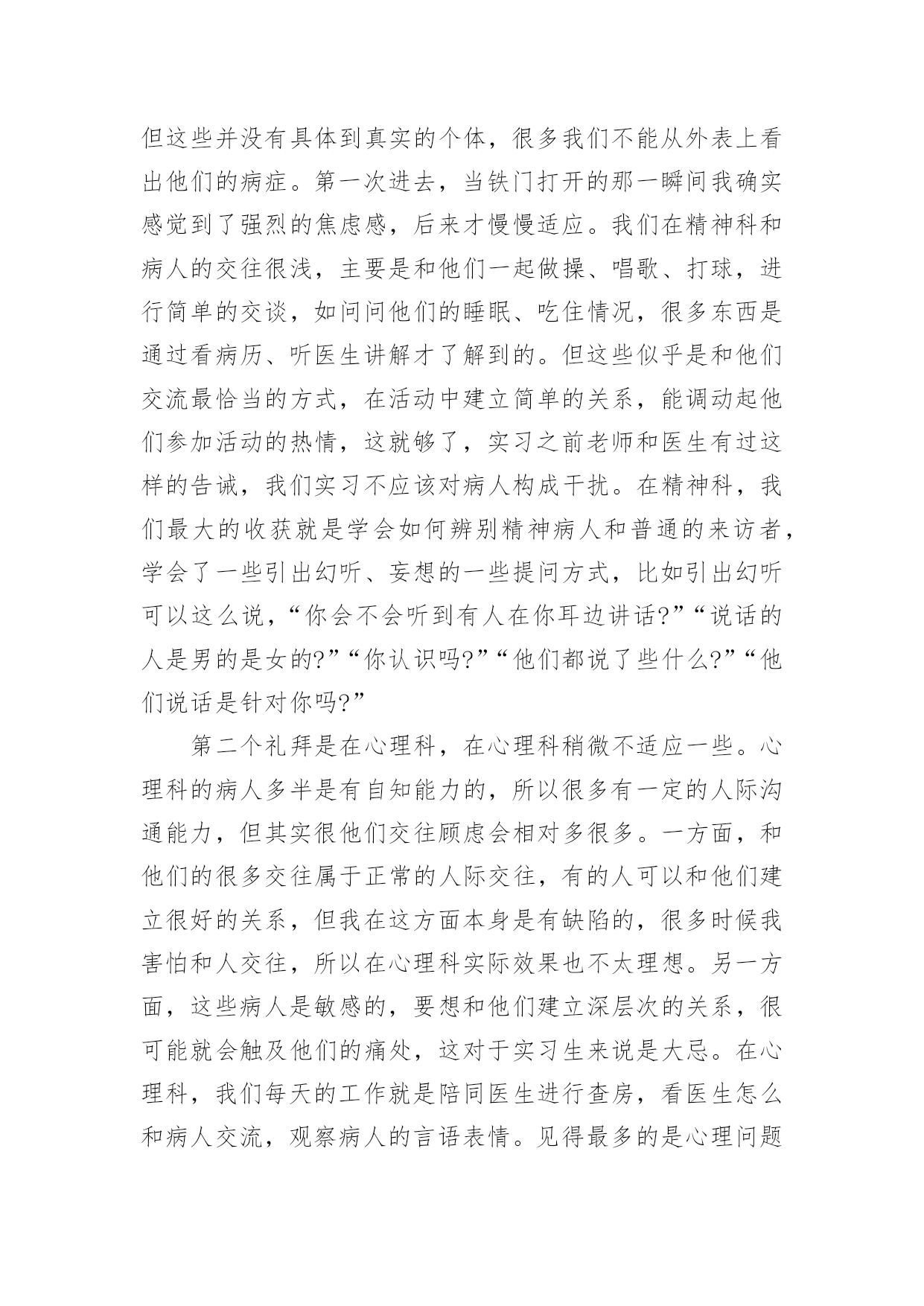 但这些并没有具体到真实的个体，很多我们不能从外表上看出他们的病症。第一次进去，当铁门打开的那一瞬间我确实感觉到了强烈的焦虑感，后来才慢慢适应。我们在精神科和病人的交往很浅，主要是和他们一起做操、唱歌、打球，进行简单的交谈，如问问他们的睡眠、吃住情况，很多东西是通过看病历、听医生讲解才了解到的。但这些似乎是和他们交流最恰当的方式，在活动中建立简单的关系，能调动起他们参加活动的热情，这就够了，实习之前老师和医生有过这样的告诫，我们实习不应该对病人构成干扰。在精神科，我们最大的收获就是学会如何辨别精神病人和普通的来访者，学会了一些引出幻听、妄想的一些提问方式，比如引出幻听可以这么说，“你会不会听到有人在你耳边讲话?”“说话的人是男的是女的?”“你认识吗?”“他们都说了些什么?”“他们说话是针对你吗?”

第二个礼拜是在心理科，在心理科稍微不适应一些。心理科的病人多半是有自知能力的，所以很多有一定的人际沟通能力，但其实很他们交往顾虑会相对多很多。一方面，和他们的很多交往属于正常的人际交往，有的人可以和他们建立很好的关系，但我在这方面本身是有缺陷的，很多时候我害怕和人交往，所以在心理科实际效果也不太理想。另一方面，这些病人是敏感的，要想和他们建立深层次的关系，很可能就会触及他们的痛处，这对于实习生来说是大忌。在心理科，我们每天的工作就是陪同医生进行查房，看医生怎么和病人交流，观察病人的言语表情。见得最多的是心理问题